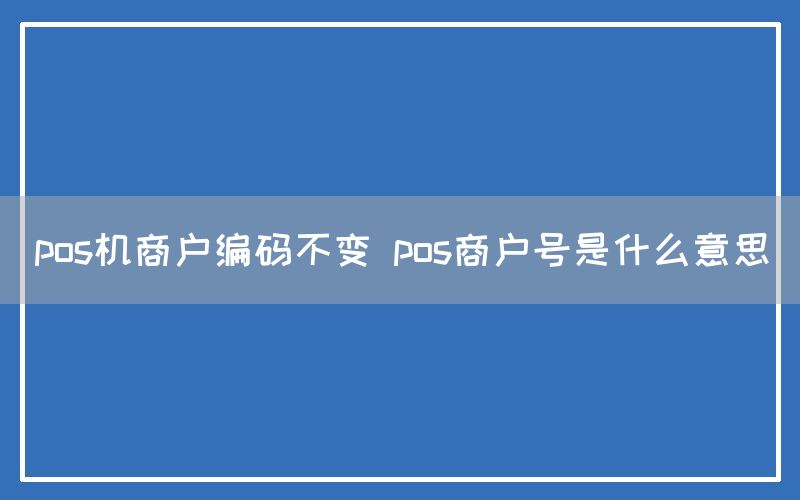 pos机商户编码不变 pos商户号是什么意思